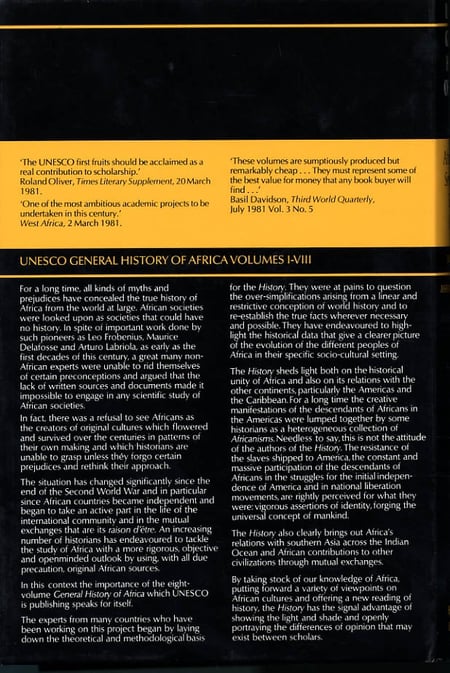 'The UNESCO first fruits should be acclaimed as a real contribution to scholarship.'
Roland Oliver, Times Literary Supplement, 20 March 1981.

'One of the most ambitious academic projects to be undertaken in this century.'
West Africa, 2 March 1981.

'These volumes are sumptiously produced but remarkably cheap . . . They must represent some of the best value for money that any book buyer will find . . .'
Basil Davidson, Third World Quarterly, July 1981 Vol. 3 No. 5

UNESCO GENERAL HISTORY OF AFRICA VOLUMES I-VIII

For a long time, all kinds of myths and prejudices have concealed the true history of Africa from the world at large. African societies were looked upon as societies that could have no history. In spite of important work done by such pioneers as Leo Frobenius, Maurice Delafosse and Arturo Labriola, as early as the first decades of this century, a great many non-African experts were unable to rid themselves of certain preconceptions and argued that the lack of written sources and documents made it impossible to engage in any scientific study of African societies.

In fact, there was a refusal to see Africans as the creators of original cultures which flowered and survived over the centuries in patterns of their own making and which historians are unable to grasp unless they forgo certain prejudices and rethink their approach.

The situation has changed significantly since the end of the Second World War and in particular since African countries became independent and began to take an active part in the life of the international community and in the mutual exchanges that are its raison d'être. An increasing number of historians has endeavoured to tackle the study of Africa with a more rigorous, objective and openminded outlook by using, with all due precaution, original African sources.

In this context the importance of the eight-volume General History of Africa which UNESCO is publishing speaks for itself.

The experts from many countries who have been working on this project began by laying down the theoretical and methodological basis for the History. They were at pains to question the over-simplifications arising from a linear and restrictive conception of world history and to re-establish the true facts wherever necessary and possible. They have endeavoured to highlight the historical data that give a clearer picture of the evolution of the different peoples of Africa in their specific socio-cultural setting.

The History sheds light both on the historical unity of Africa and also on its relations with the other continents, particularly the Americas and the Caribbean. For a long time the creative manifestations of the descendants of Africans in the Americas were lumped together by some historians as a heterogeneous collection of Africanisms. Needless to say, this is not the attitude of the authors of the History. The resistance of the slaves shipped to America, the constant and massive participation of the descendants of Africans in the struggles for the initial independence of America and in national liberation movements, are rightly perceived for what they were: vigorous assertions of identity, forging the universal concept of mankind.

The History also clearly brings out Africa's relations with southern Asia across the Indian Ocean and African contributions to other civilizations through mutual exchanges.

By taking stock of our knowledge of Africa, putting forward a variety of viewpoints on African cultures and offering a new reading of history, the History has the signal advantage of showing the light and shade and openly portraying the differences of opinion that may exist between scholars.